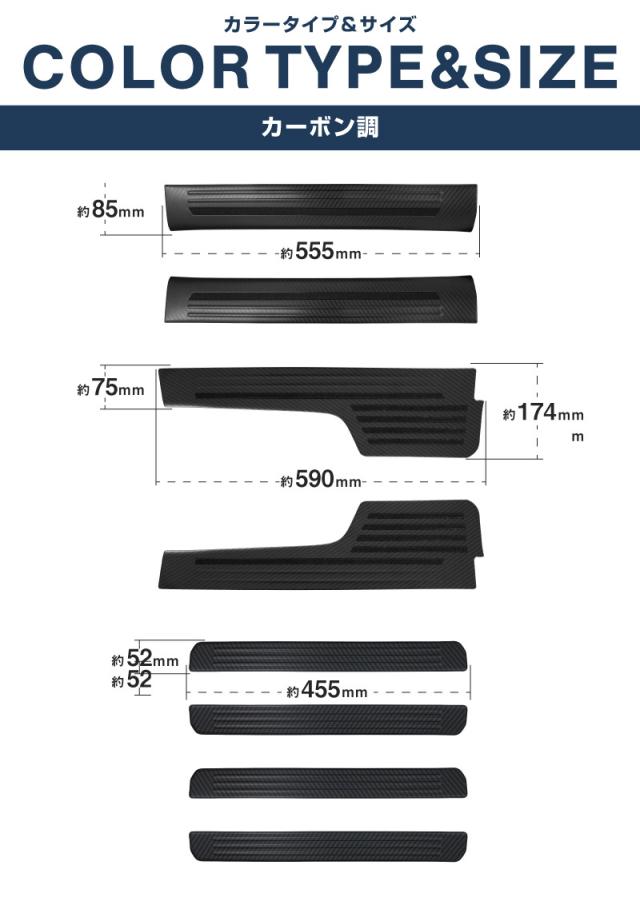 カラータイプ&サイズ
COLOR TYPE&SIZE

カーボン調

約85mm

約555mm

約75mm

約174mm
m

約590mm

約52mm
約52

約455mm